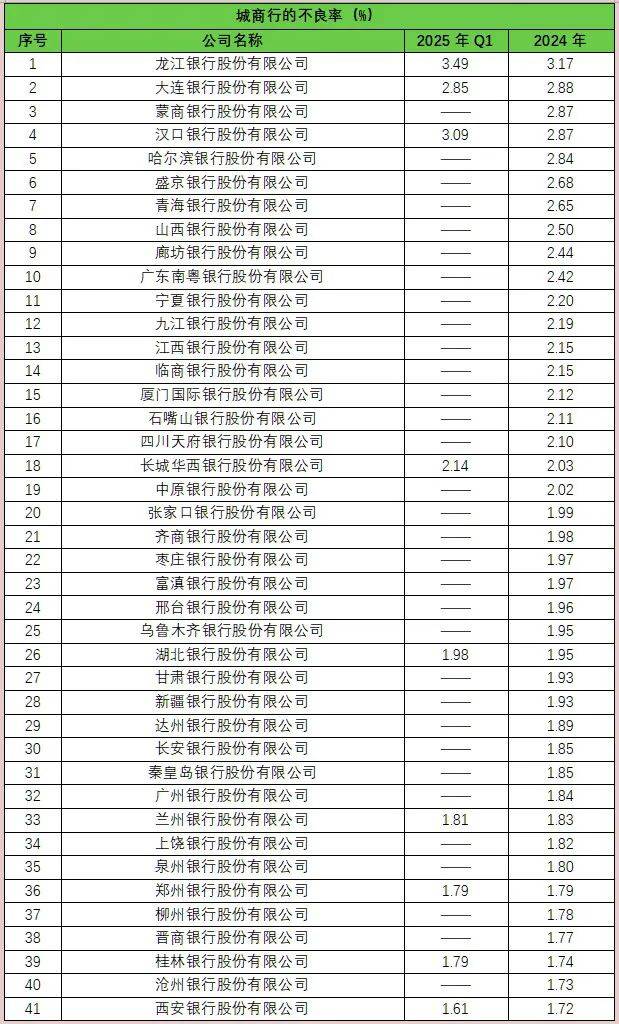 城商行的不良率（%）

| 序号 | 公司名称 | 2025 年 Q1 | 2024 年 |
|---|---|---|---|
| 1 | 龙江银行股份有限公司 | 3.49 | 3.17 |
| 2 | 大连银行股份有限公司 | 2.85 | 2.88 |
| 3 | 蒙商银行股份有限公司 | —— | 2.87 |
| 4 | 汉口银行股份有限公司 | 3.09 | 2.87 |
| 5 | 哈尔滨银行股份有限公司 | —— | 2.84 |
| 6 | 盛京银行股份有限公司 | —— | 2.68 |
| 7 | 青海银行股份有限公司 | —— | 2.65 |
| 8 | 山西银行股份有限公司 | —— | 2.50 |
| 9 | 廊坊银行股份有限公司 | —— | 2.44 |
| 10 | 广东南粤银行股份有限公司 | —— | 2.42 |
| 11 | 宁夏银行股份有限公司 | —— | 2.20 |
| 12 | 九江银行股份有限公司 | —— | 2.19 |
| 13 | 江西银行股份有限公司 | —— | 2.15 |
| 14 | 临商银行股份有限公司 | —— | 2.15 |
| 15 | 厦门国际银行股份有限公司 | —— | 2.12 |
| 16 | 石嘴山银行股份有限公司 | —— | 2.11 |
| 17 | 四川天府银行股份有限公司 | —— | 2.10 |
| 18 | 长城华西银行股份有限公司 | 2.14 | 2.03 |
| 19 | 中原银行股份有限公司 | —— | 2.02 |
| 20 | 张家口银行股份有限公司 | —— | 1.99 |
| 21 | 齐商银行股份有限公司 | —— | 1.98 |
| 22 | 枣庄银行股份有限公司 | —— | 1.97 |
| 23 | 富滇银行股份有限公司 | —— | 1.97 |
| 24 | 邢台银行股份有限公司 | —— | 1.96 |
| 25 | 乌鲁木齐银行股份有限公司 | —— | 1.95 |
| 26 | 湖北银行股份有限公司 | 1.98 | 1.95 |
| 27 | 甘肃银行股份有限公司 | —— | 1.93 |
| 28 | 新疆银行股份有限公司 | —— | 1.93 |
| 29 | 达州银行股份有限公司 | —— | 1.89 |
| 30 | 长安银行股份有限公司 | —— | 1.85 |
| 31 | 秦皇岛银行股份有限公司 | —— | 1.85 |
| 32 | 广州银行股份有限公司 | —— | 1.84 |
| 33 | 兰州银行股份有限公司 | 1.81 | 1.83 |
| 34 | 上饶银行股份有限公司 | —— | 1.82 |
| 35 | 泉州银行股份有限公司 | —— | 1.80 |
| 36 | 郑州银行股份有限公司 | 1.79 | 1.79 |
| 37 | 柳州银行股份有限公司 | —— | 1.78 |
| 38 | 晋商银行股份有限公司 | —— | 1.77 |
| 39 | 桂林银行股份有限公司 | 1.79 | 1.74 |
| 40 | 沧州银行股份有限公司 | —— | 1.73 |
| 41 | 西安银行股份有限公司 | 1.61 | 1.72 |